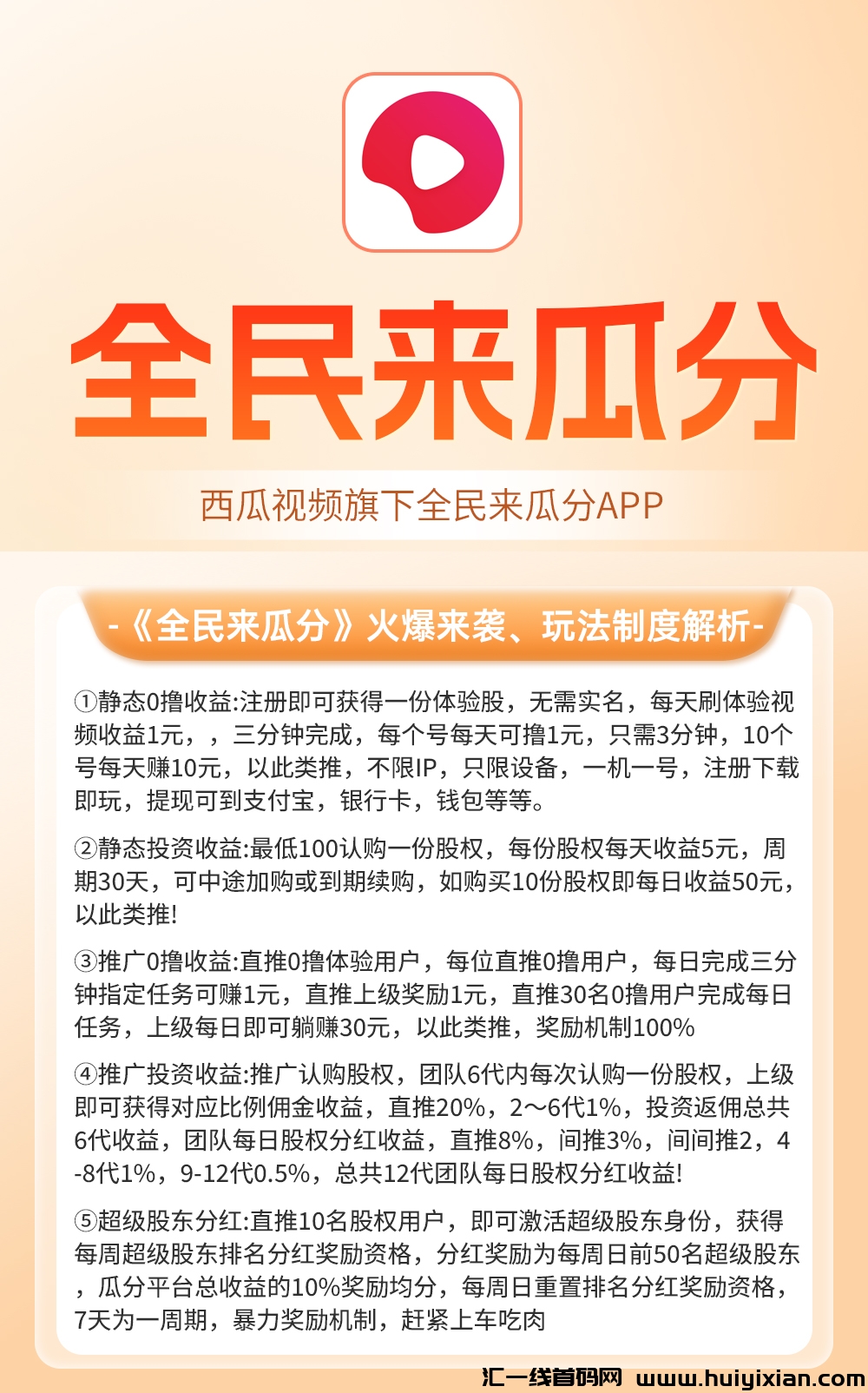 全民来瓜分

西瓜视频旗下全民来瓜分APP

-《全民来瓜分》火爆来袭、玩法制度解析-

①静态0撸收益:注册即可获得一份体验股，无需实名，每天刷体验视频收益1元，，三分钟完成，每个号每天可撸1元，只需3分钟，10个号每天赚10元，以此类推，不限IP，只限设备，一机一号，注册下载即玩，提现可到支付宝，银行卡，钱包等等。

②静态投资收益:最低100认购一份股权，每份股权每天收益5元，周期30天，可中途加购或到期续购，如购买10份股权即每日收益50元，以此类推!

③推广0撸收益:直推0撸体验用户，每位直推0撸用户，每日完成三分钟指定任务可赚1元，直推上级奖励1元，直推30名0撸用户完成每日任务，上级每日即可躺赚30元，以此类推，奖励机制100%

④推广投资收益:推广认购股权，团队6代内每次认购一份股权，上级即可获得对应比例佣金收益，直推20%，2~6代1%，投资返佣总共6代收益，团队每日股权分红收益，直推8%，间推3%，间间推2，4-8代1%，9-12代0.5%，总共12代团队每日股权分红收益!

⑤超级股东分红:直推10名股权用户，即可激活超级股东身份，获得每周超级股东排名分红奖励资格，分红奖励为每周日前50名超级股东，瓜分平台总收益的10%奖励均分，每周日重置排名分红奖励资格，7天为一周期，暴力奖励机制，赶紧上车吃肉

汇一线首码网 www.huiyixian.com